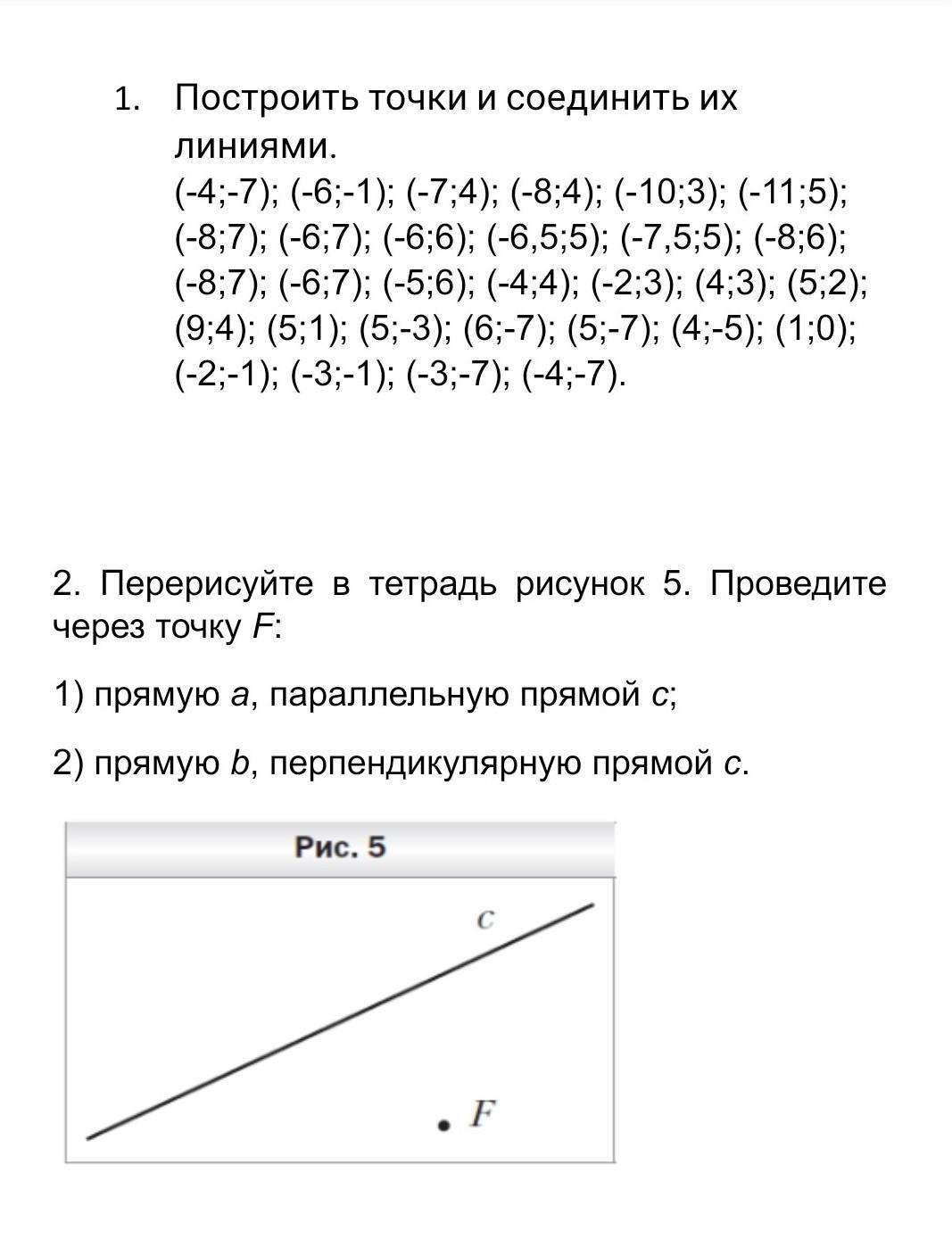 1. Построить точки и соединить их линиями.
(-4;-7); (-6;-1); (-7;4); (-8;4); (-10;3); (-11;5); (-8;7); (-6;7); (-6;6); (-6,5;5); (-7,5;5); (-8;6); (-8;7); (-6;7); (-5;6); (-4;4); (-2;3); (4;3); (5;2); (9;4); (5;1); (5;-3); (6;-7); (5;-7); (4;-5); (1;0); (-2;-1); (-3;-1); (-3;-7); (-4;-7).

2. Перерисуйте в тетрадь рисунок 5. Проведите через точку $F$:

1) прямую $a$, параллельную прямой $c$;

2) прямую $b$, перпендикулярную прямой $c$.

Рис. 5

$c$

$F$